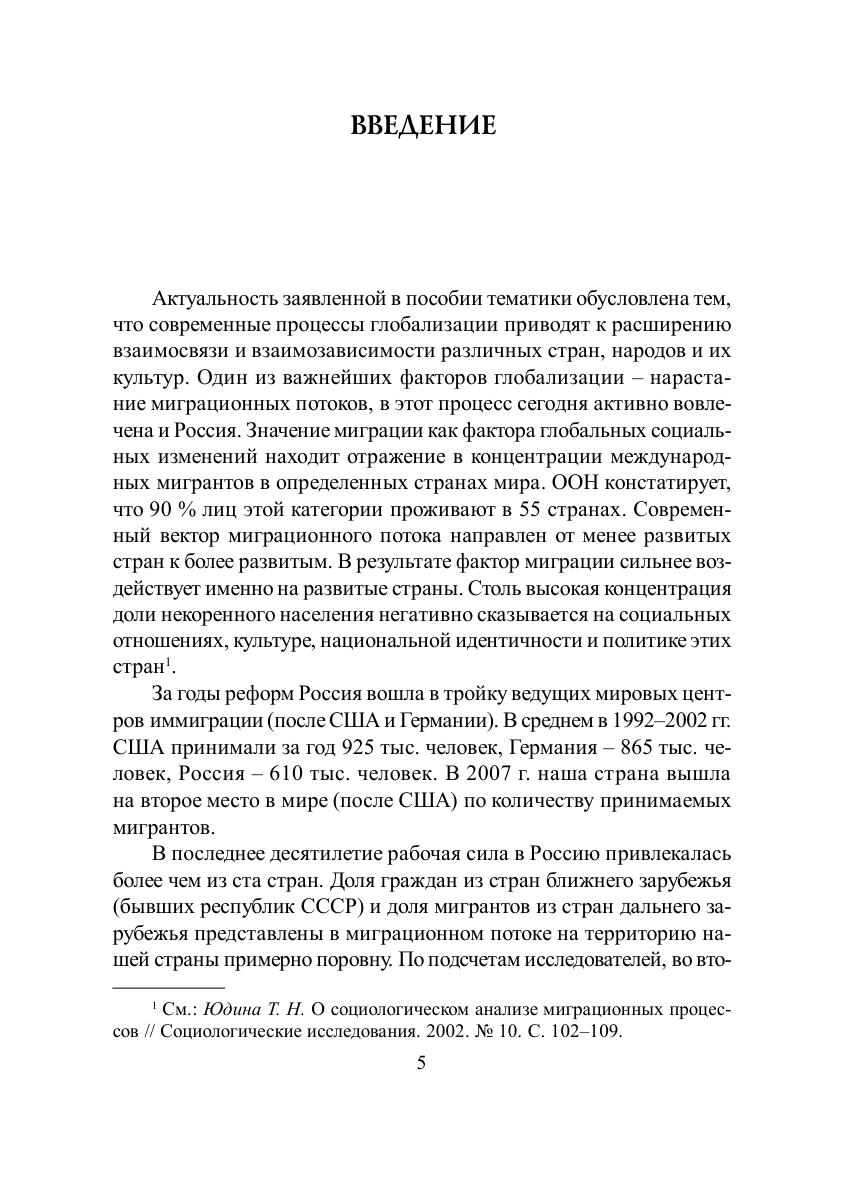 ВВЕДЕНИЕ

Актуальность заявленной в пособии тематики обусловлена тем, что современные процессы глобализации приводят к расширению взаимосвязи и взаимозависимости различных стран, народов и их культур. Один из важнейших факторов глобализации – нарастание миграционных потоков, в этот процесс сегодня активно вовлечена и Россия. Значение миграции как фактора глобальных социальных изменений находит отражение в концентрации международных мигрантов в определенных странах мира. ООН констатирует, что 90 % лиц этой категории проживают в 55 странах. Современный вектор миграционного потока направлен от менее развитых стран к более развитым. В результате фактор миграции сильнее воздействует именно на развитые страны. Столь высокая концентрация доли некоренного населения негативно сказывается на социальных отношениях, культуре, национальной идентичности и политике этих стран$^1$.

За годы реформ Россия вошла в тройку ведущих мировых центров иммиграции (после США и Германии). В среднем в 1992–2002 гг. США принимали за год 925 тыс. человек, Германия – 865 тыс. человек, Россия – 610 тыс. человек. В 2007 г. наша страна вышла на второе место в мире (после США) по количеству принимаемых мигрантов.

В последнее десятилетие рабочая сила в Россию привлекалась более чем из ста стран. Доля граждан из стран ближнего зарубежья (бывших республик СССР) и доля мигрантов из стран дальнего зарубежья представлены в миграционном потоке на территорию нашей страны примерно поровну. По подсчетам исследователей, во вто-

$^1$ См.: Юдина Т. Н. О социологическом анализе миграционных процессов // Социологические исследования. 2002. № 10. С. 102–109.

5